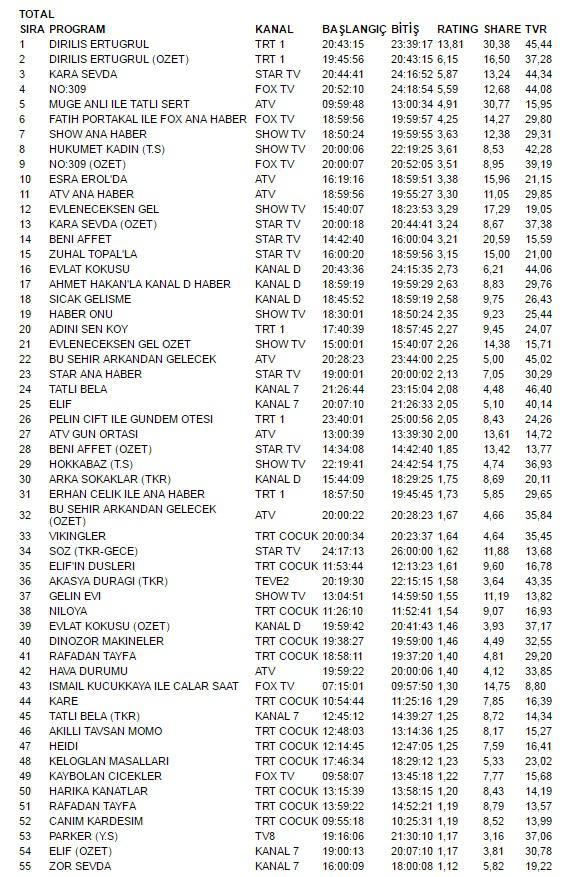 TOTAL

| SIRA | PROGRAM | KANAL | BAŞLANGIÇ | BİTİŞ | RATING | SHARE | TVR |
|---|---|---|---|---|---|---|---|
| 1 | DIRILIS ERTUGRUL | TRT 1 | 20:43:15 | 23:39:17 | 13,81 | 30,38 | 45,44 |
| 2 | DIRILIS ERTUGRUL (OZET) | TRT 1 | 19:45:56 | 20:43:15 | 6,15 | 16,50 | 37,28 |
| 3 | KARA SEVDA | STAR TV | 20:44:41 | 24:16:52 | 5,87 | 13,24 | 44,34 |
| 4 | NO:309 | FOX TV | 20:52:10 | 24:18:54 | 5,59 | 12,68 | 44,08 |
| 5 | MUGE ANLI ILE TATLI SERT | ATV | 09:59:48 | 13:00:34 | 4,91 | 30,77 | 15,95 |
| 6 | FATIH PORTAKAL ILE FOX ANA HABER | FOX TV | 18:59:56 | 19:59:57 | 4,25 | 14,27 | 29,80 |
| 7 | SHOW ANA HABER | SHOW TV | 18:50:24 | 19:59:55 | 3,63 | 12,38 | 29,31 |
| 8 | HUKUMET KADIN (T.S) | SHOW TV | 20:00:06 | 22:19:25 | 3,61 | 8,53 | 42,28 |
| 9 | NO:309 (OZET) | FOX TV | 20:00:07 | 20:52:05 | 3,51 | 8,95 | 39,19 |
| 10 | ESRA EROL'DA | ATV | 16:19:16 | 18:59:51 | 3,38 | 15,96 | 21,15 |
| 11 | ATV ANA HABER | ATV | 18:59:56 | 19:55:27 | 3,30 | 11,05 | 29,85 |
| 12 | EVLENECEKSEN GEL | SHOW TV | 15:40:07 | 18:23:53 | 3,29 | 17,29 | 19,05 |
| 13 | KARA SEVDA (OZET) | STAR TV | 20:00:18 | 20:44:41 | 3,24 | 8,67 | 37,38 |
| 14 | BENI AFFET | STAR TV | 14:42:40 | 16:00:04 | 3,21 | 20,59 | 15,59 |
| 15 | ZUHAL TOPAL'LA | STAR TV | 16:00:20 | 18:59:56 | 3,15 | 15,00 | 21,00 |
| 16 | EVLAT KOKUSU | KANAL D | 20:43:36 | 24:15:35 | 2,73 | 6,21 | 44,06 |
| 17 | AHMET HAKAN'LA KANAL D HABER | KANAL D | 18:59:19 | 19:59:29 | 2,63 | 8,83 | 29,76 |
| 18 | SICAK GELISME | KANAL D | 18:45:52 | 18:59:19 | 2,58 | 9,75 | 26,43 |
| 19 | HABER ONU | SHOW TV | 18:30:01 | 18:50:24 | 2,35 | 9,23 | 25,44 |
| 20 | ADINI SEN KOY | TRT 1 | 17:40:39 | 18:57:45 | 2,27 | 9,45 | 24,07 |
| 21 | EVLENECEKSEN GEL OZET | SHOW TV | 15:00:01 | 15:40:07 | 2,26 | 14,38 | 15,71 |
| 22 | BU SEHIR ARKANDAN GELECEK | ATV | 20:28:23 | 23:44:00 | 2,25 | 5,00 | 45,02 |
| 23 | STAR ANA HABER | STAR TV | 19:00:01 | 20:00:02 | 2,13 | 7,05 | 30,29 |
| 24 | TATLI BELA | KANAL 7 | 21:26:44 | 23:15:04 | 2,08 | 4,48 | 46,40 |
| 25 | ELIF | KANAL 7 | 20:07:10 | 21:26:33 | 2,05 | 5,10 | 40,14 |
| 26 | PELIN CIFT ILE GUNDEM OTESI | TRT 1 | 23:40:01 | 25:00:56 | 2,05 | 8,43 | 24,26 |
| 27 | ATV GUN ORTASI | ATV | 13:00:39 | 13:39:30 | 2,00 | 13,61 | 14,72 |
| 28 | BENI AFFET (OZET) | STAR TV | 14:34:08 | 14:42:40 | 1,85 | 13,42 | 13,77 |
| 29 | HOKKABAZ (T.S) | SHOW TV | 22:19:41 | 24:42:54 | 1,75 | 4,74 | 36,93 |
| 30 | ARKA SOKAKLAR (TKR) | KANAL D | 15:44:09 | 18:29:25 | 1,75 | 8,69 | 20,11 |
| 31 | ERHAN CELIK ILE ANA HABER | TRT 1 | 18:57:50 | 19:45:45 | 1,73 | 5,85 | 29,65 |
| 32 | BU SEHIR ARKANDAN GELECEK (OZET) | ATV | 20:00:22 | 20:28:23 | 1,67 | 4,66 | 35,84 |
| 33 | VIKINGLER | TRT COCUK | 20:00:34 | 20:23:37 | 1,64 | 4,64 | 35,45 |
| 34 | SOZ (TKR-GECE) | STAR TV | 24:17:13 | 26:00:00 | 1,62 | 11,88 | 13,68 |
| 35 | ELIF'IN DUSLERI | TRT COCUK | 11:53:44 | 12:13:23 | 1,61 | 9,60 | 16,78 |
| 36 | AKASYA DURAGI (TKR) | TEVE2 | 20:19:30 | 22:15:15 | 1,58 | 3,64 | 43,35 |
| 37 | GELIN EVI | SHOW TV | 13:04:51 | 14:59:50 | 1,55 | 11,19 | 13,82 |
| 38 | NILOYA | TRT COCUK | 11:26:10 | 11:52:41 | 1,54 | 9,07 | 16,93 |
| 39 | EVLAT KOKUSU (OZET) | KANAL D | 19:59:42 | 20:41:43 | 1,46 | 3,93 | 37,17 |
| 40 | DINOZOR MAKINELER | TRT COCUK | 19:38:27 | 19:59:00 | 1,46 | 4,49 | 32,55 |
| 41 | RAFADAN TAYFA | TRT COCUK | 18:58:11 | 19:37:20 | 1,40 | 4,81 | 29,20 |
| 42 | HAVA DURUMU | ATV | 19:59:22 | 20:00:06 | 1,40 | 4,12 | 33,85 |
| 43 | ISMAIL KUCUKKAYA ILE CALAR SAAT | FOX TV | 07:15:01 | 09:57:50 | 1,30 | 14,75 | 8,80 |
| 44 | KARE | TRT COCUK | 10:54:44 | 11:25:16 | 1,29 | 7,85 | 16,39 |
| 45 | TATLI BELA (TKR) | KANAL 7 | 12:45:12 | 14:39:27 | 1,25 | 8,72 | 14,34 |
| 46 | AKILLI TAVSAN MOMO | TRT COCUK | 12:48:03 | 13:14:36 | 1,25 | 8,17 | 15,27 |
| 47 | HEIDI | TRT COCUK | 12:14:45 | 12:47:05 | 1,25 | 7,59 | 16,41 |
| 48 | KELOGLAN MASALLARI | TRT COCUK | 17:46:34 | 18:29:12 | 1,23 | 5,33 | 23,02 |
| 49 | KAYBOLAN CICEKLER | FOX TV | 09:58:07 | 13:45:18 | 1,22 | 7,77 | 15,68 |
| 50 | HARIKA KANATLAR | TRT COCUK | 13:15:39 | 13:58:15 | 1,20 | 8,43 | 14,19 |
| 51 | RAFADAN TAYFA | TRT COCUK | 13:59:22 | 14:52:21 | 1,19 | 8,79 | 13,57 |
| 52 | CANIM KARDESIM | TRT COCUK | 09:55:18 | 10:25:31 | 1,19 | 8,52 | 13,99 |
| 53 | PARKER (Y.S) | TV8 | 19:16:06 | 21:30:10 | 1,17 | 3,16 | 37,06 |
| 54 | ELIF (OZET) | KANAL 7 | 19:00:13 | 20:07:10 | 1,17 | 3,81 | 30,78 |
| 55 | ZOR SEVDA | KANAL 7 | 16:00:09 | 18:00:08 | 1,12 | 5,82 | 19,22 |